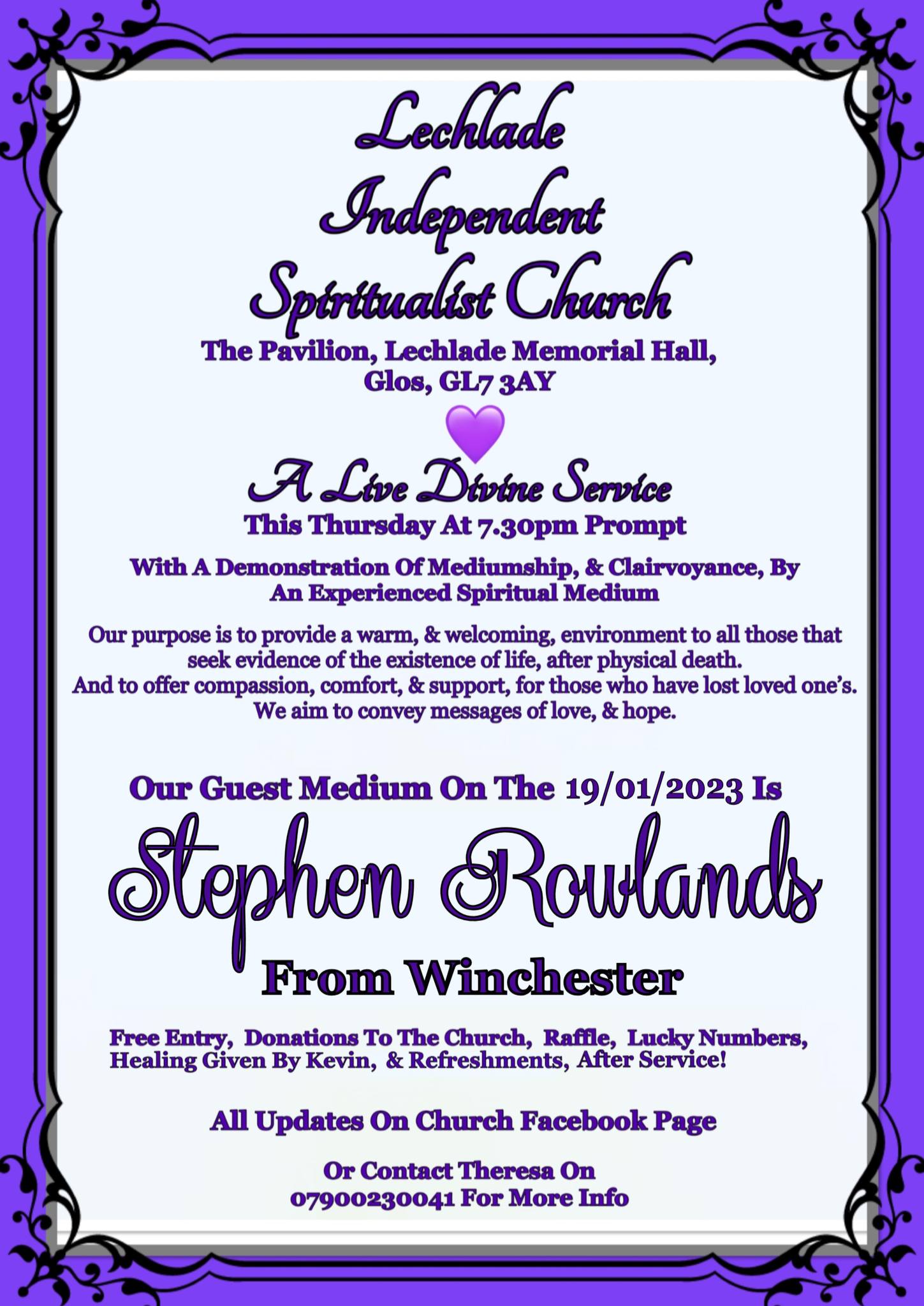 Lechlade
Independent
Spiritualist Church

The Pavilion, Lechlade Memorial Hall,
Glos, GL7 3AY

A Live Divine Service
This Thursday At 7.30pm Prompt

With A Demonstration Of Mediumship, & Clairvoyance, By An Experienced Spiritual Medium

Our purpose is to provide a warm, & welcoming, environment to all those that seek evidence of the existence of life, after physical death.
And to offer compassion, comfort, & support, for those who have lost loved one's.
We aim to convey messages of love, & hope.

Our Guest Medium On The 19/01/2023 Is

Stephen Rowlands

From Winchester

Free Entry, Donations To The Church, Raffle, Lucky Numbers, Healing Given By Kevin, & Refreshments, After Service!

All Updates On Church Facebook Page

Or Contact Theresa On
07900230041 For More Info